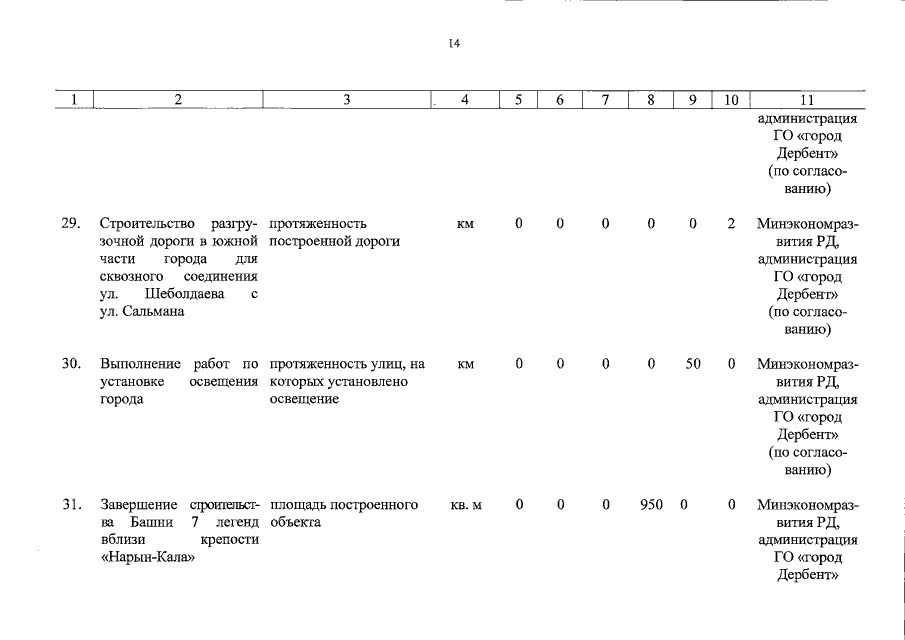 14

| 1 | 2 | 3 | 4 | 5 | 6 | 7 | 8 | 9 | 10 | 11 |
|---|---|---|---|---|---|---|---|---|---|---|
| | | | | | | | | | | администрация ГО «город Дербент» (по согласованию) |
| 29. | Строительство разгрузочной дороги в южной части города для сквозного соединения ул. Шеболдаева с ул. Сальмана | протяженность построенной дороги | км | 0 | 0 | 0 | 0 | 0 | 2 | Минэкономразвития РД, администрация ГО «город Дербент» (по согласованию) |
| 30. | Выполнение работ по установке освещения города | протяженность улиц, на которых установлено освещение | км | 0 | 0 | 0 | 0 | 50 | 0 | Минэкономразвития РД, администрация ГО «город Дербент» (по согласованию) |
| 31. | Завершение строительства Башни 7 легенд вблизи крепости «Нарын-Кала» | площадь построенного объекта | кв. м | 0 | 0 | 0 | 950 | 0 | 0 | Минэкономразвития РД, администрация ГО «город Дербент» |